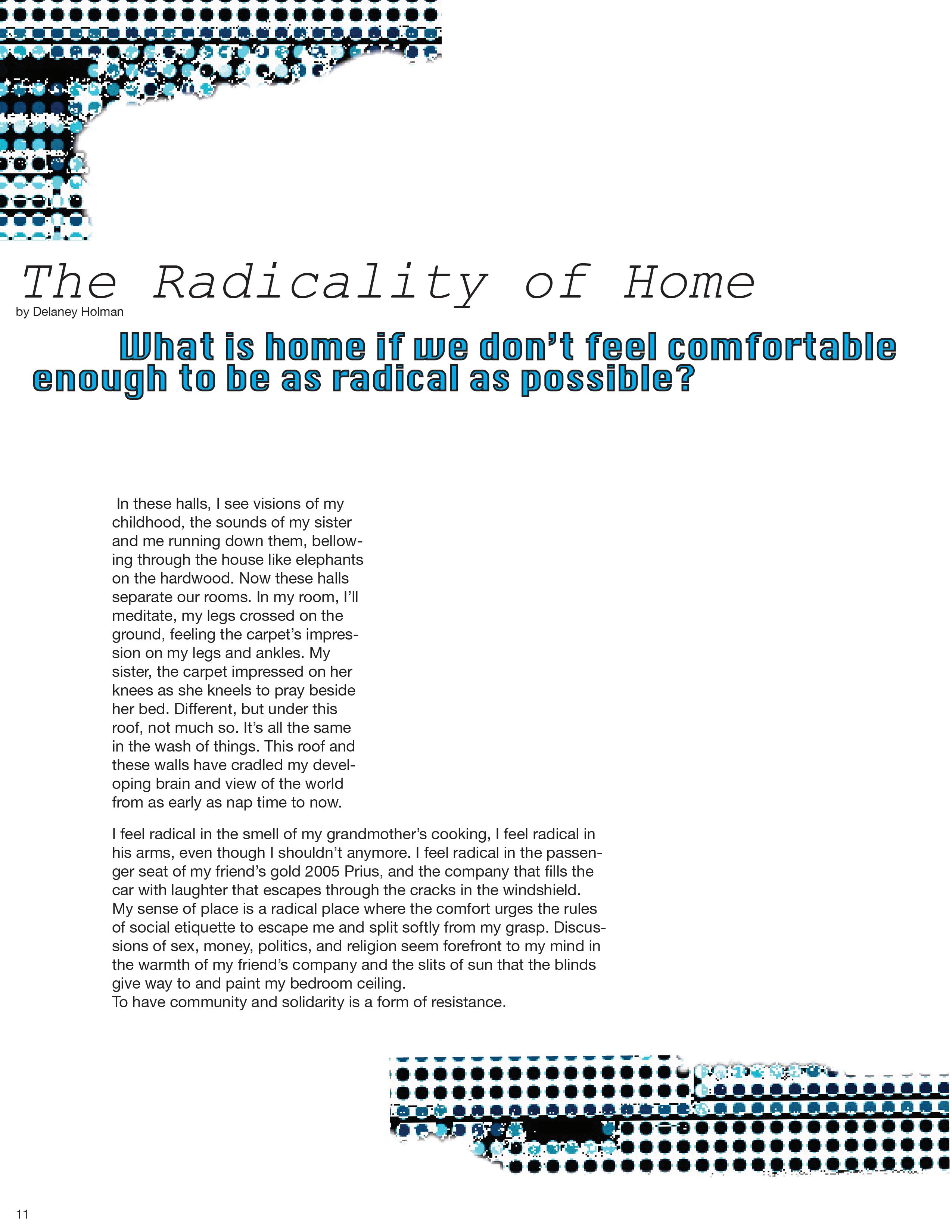 The Radicality of Home
by Delaney Holman

What is home if we don't feel comfortable enough to be as radical as possible?

In these halls, I see visions of my childhood, the sounds of my sister and me running down them, bellowing through the house like elephants on the hardwood. Now these halls separate our rooms. In my room, I'll meditate, my legs crossed on the ground, feeling the carpet's impression on my legs and ankles. My sister, the carpet impressed on her knees as she kneels to pray beside her bed. Different, but under this roof, not much so. It's all the same in the wash of things. This roof and these walls have cradled my developing brain and view of the world from as early as nap time to now.

I feel radical in the smell of my grandmother's cooking, I feel radical in his arms, even though I shouldn't anymore. I feel radical in the passenger seat of my friend's gold 2005 Prius, and the company that fills the car with laughter that escapes through the cracks in the windshield.
My sense of place is a radical place where the comfort urges the rules of social etiquette to escape me and split softly from my grasp. Discussions of sex, money, politics, and religion seem forefront to my mind in the warmth of my friend's company and the slits of sun that the blinds give way to and paint my bedroom ceiling.
To have community and solidarity is a form of resistance.

11